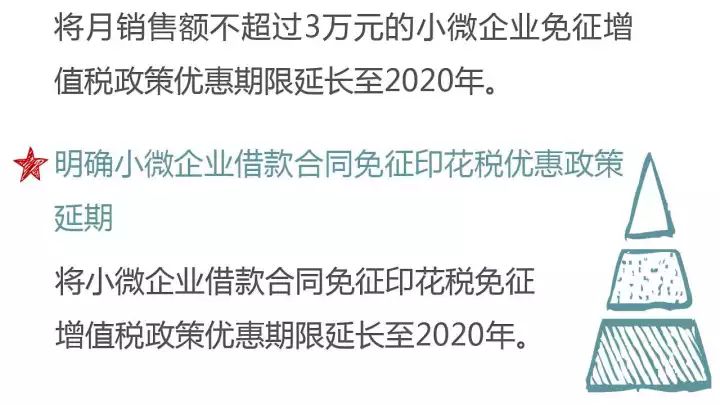 将月销售额不超过3万元的小微企业免征增值税政策优惠期限延长至2020年。

明确小微企业借款合同免征印花税优惠政策延期

将小微企业借款合同免征印花税免征增值税政策优惠期限延长至2020年。